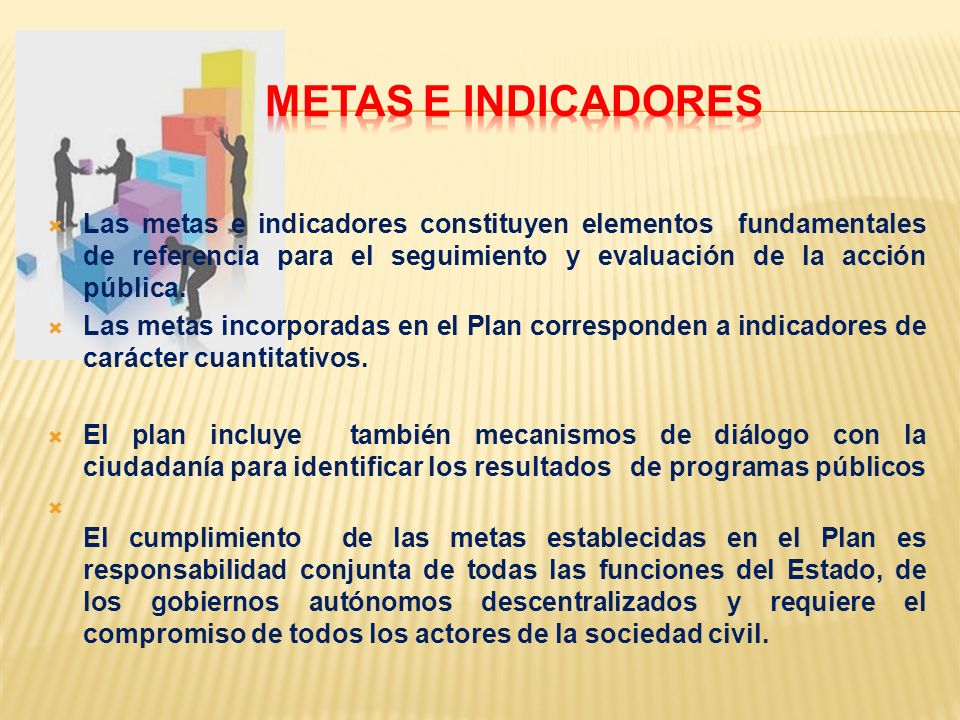 METAS E INDICADORES

Las metas e indicadores constituyen elementos fundamentales de referencia para el seguimiento y evaluación de la acción pública.

Las metas incorporadas en el Plan corresponden a indicadores de carácter cuantitativos.

El plan incluye también mecanismos de diálogo con la ciudadanía para identificar los resultados de programas públicos

El cumplimiento de las metas establecidas en el Plan es responsabilidad conjunta de todas las funciones del Estado, de los gobiernos autónomos descentralizados y requiere el compromiso de todos los actores de la sociedad civil.